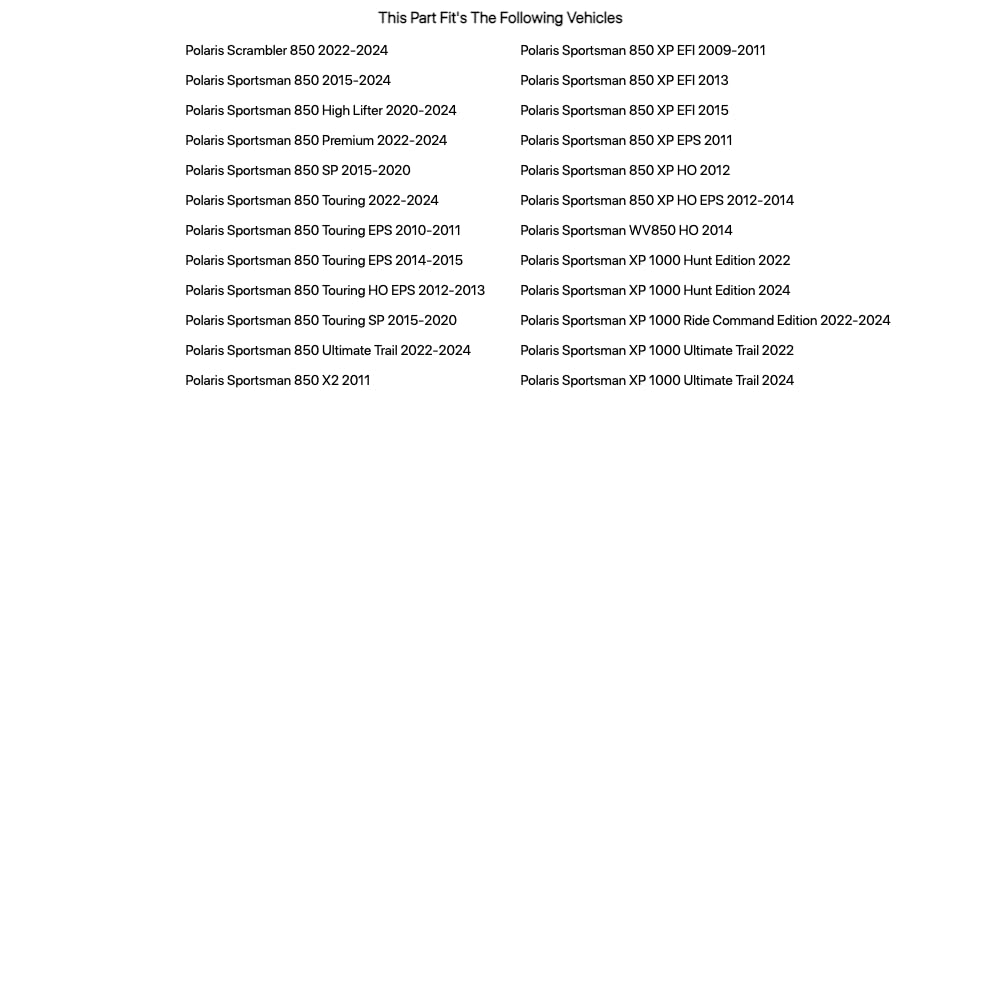 This Part Fit's The Following Vehicles

Polaris Scrambler 850 2022-2024
Polaris Sportsman 850 2015-2024
Polaris Sportsman 850 High Lifter 2020-2024
Polaris Sportsman 850 Premium 2022-2024
Polaris Sportsman 850 SP 2015-2020
Polaris Sportsman 850 Touring 2022-2024
Polaris Sportsman 850 Touring EPS 2010-2011
Polaris Sportsman 850 Touring EPS 2014-2015
Polaris Sportsman 850 Touring HO EPS 2012-2013
Polaris Sportsman 850 Touring SP 2015-2020
Polaris Sportsman 850 Ultimate Trail 2022-2024
Polaris Sportsman 850 X2 2011

Polaris Sportsman 850 XP EFI 2009-2011
Polaris Sportsman 850 XP EFI 2013
Polaris Sportsman 850 XP EFI 2015
Polaris Sportsman 850 XP EPS 2011
Polaris Sportsman 850 XP HO 2012
Polaris Sportsman 850 XP HO EPS 2012-2014
Polaris Sportsman WV850 HO 2014
Polaris Sportsman XP 1000 Hunt Edition 2022
Polaris Sportsman XP 1000 Hunt Edition 2024
Polaris Sportsman XP 1000 Ride Command Edition 2022-2024
Polaris Sportsman XP 1000 Ultimate Trail 2022
Polaris Sportsman XP 1000 Ultimate Trail 2024